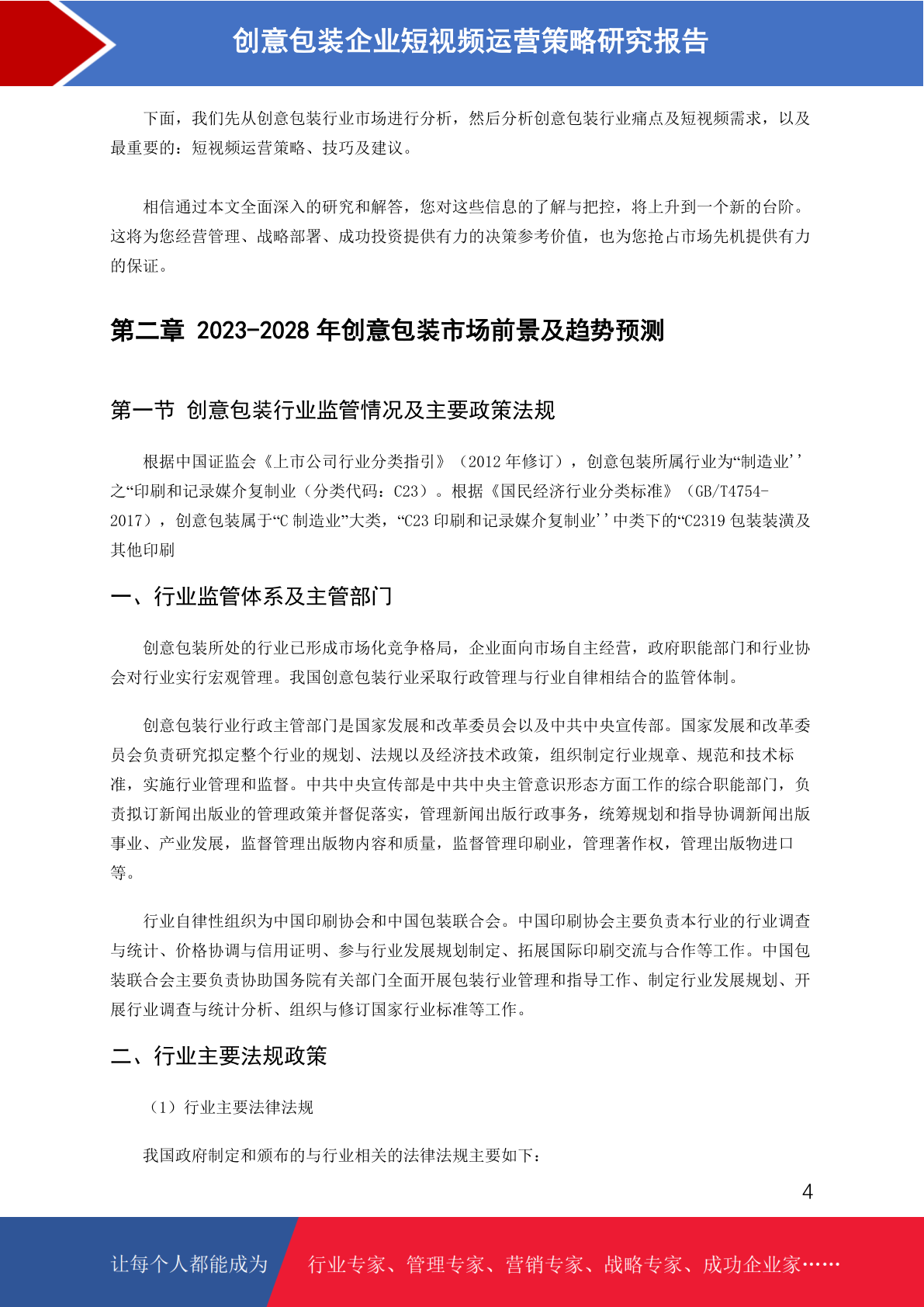 创意包装企业短视频运营策略研究报告

下面，我们先从创意包装行业市场进行分析，然后分析创意包装行业痛点及短视频需求，以及最重要的：短视频运营策略、技巧及建议。

相信通过本文全面深入的研究和解答，您对这些信息的了解与把控，将上升到一个新的台阶。这将为您经营管理、战略部署、成功投资提供有力的决策参考价值，也为您抢占市场先机提供有力的保证。

第二章 2023-2028 年创意包装市场前景及趋势预测

第一节 创意包装行业监管情况及主要政策法规

根据中国证监会《上市公司行业分类指引》（2012 年修订），创意包装所属行业为“制造业’’之“印刷和记录媒介复制业（分类代码：C23）。根据《国民经济行业分类标准》（GB/T4754-2017），创意包装属于“C 制造业”大类，“C23 印刷和记录媒介复制业’’中类下的“C2319 包装装潢及其他印刷

一、行业监管体系及主管部门

创意包装所处的行业已形成市场化竞争格局，企业面向市场自主经营，政府职能部门和行业协会对行业实行宏观管理。我国创意包装行业采取行政管理与行业自律相结合的监管体制。

创意包装行业行政主管部门是国家发展和改革委员会以及中共中央宣传部。国家发展和改革委员会负责研究拟定整个行业的规划、法规以及经济技术政策，组织制定行业规章、规范和技术标准，实施行业管理和监督。中共中央宣传部是中共中央主管意识形态方面工作的综合职能部门，负责拟订新闻出版业的管理政策并督促落实，管理新闻出版行政事务，统筹规划和指导协调新闻出版事业、产业发展，监督管理出版物内容和质量，监督管理印刷业，管理著作权，管理出版物进口等。

行业自律性组织为中国印刷协会和中国包装联合会。中国印刷协会主要负责本行业的行业调查与统计、价格协调与信用证明、参与行业发展规划制定、拓展国际印刷交流与合作等工作。中国包装联合会主要负责协助国务院有关部门全面开展包装行业管理和指导工作、制定行业发展规划、开展行业调查与统计分析、组织与修订国家行业标准等工作。

二、行业主要法规政策

（1）行业主要法律法规

我国政府制定和颁布的与行业相关的法律法规主要如下：

4

让每个人都能成为 行业专家、管理专家、营销专家、战略专家、成功企业家……